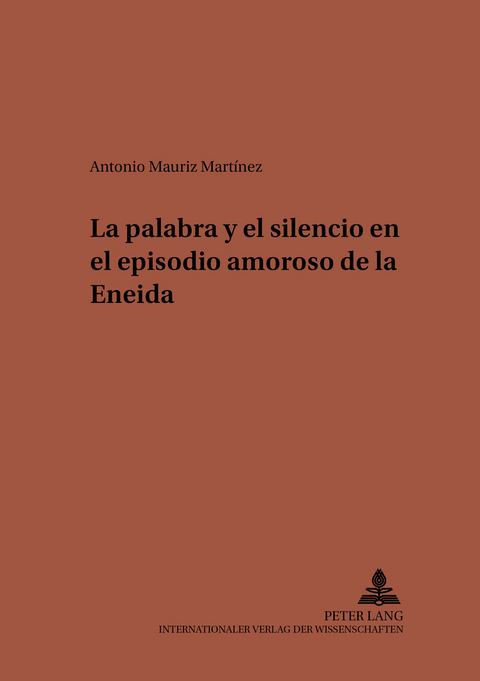 Antonio Mauriz Martínez

La palabra y el silencio en el episodio amoroso de la Eneida

PETER LANG
INTERNATIONALER VERLAG DER WISSENSCHAFTEN